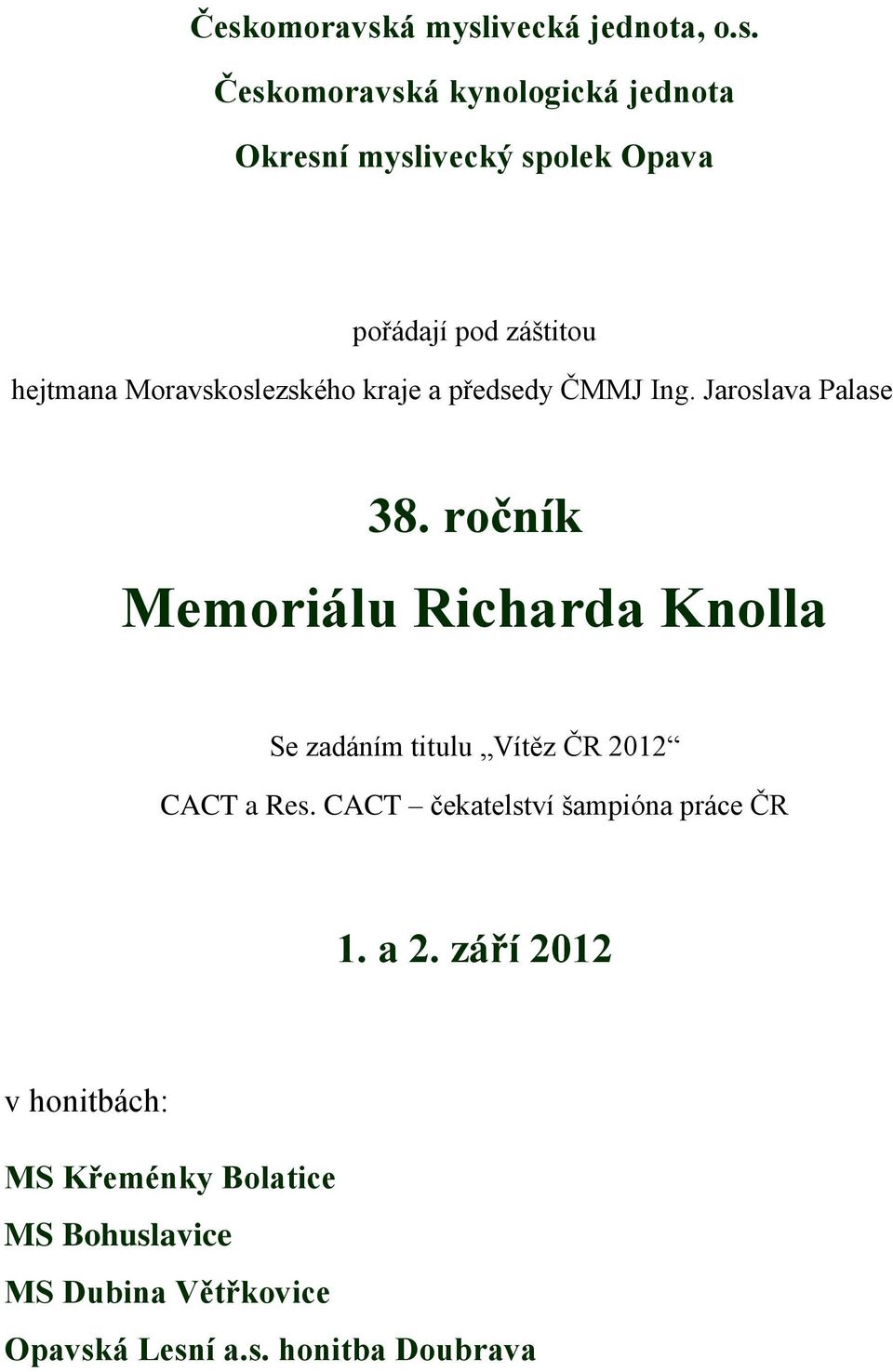 Českomoravská myslivecká jednota, o.s.

Českomoravská kynologická jednota

Okresní myslivecký spolek Opava

pořádají pod záštitou

hejtmana Moravskoslezského kraje a předsedy ČMMJ Ing. Jaroslava Palase

38. ročník

Memoriálu Richarda Knolla

Se zadáním titulu „Vítěz ČR 2012“

CACT a Res. CACT – čekatelství šampióna práce ČR

1. a 2. září 2012

v honitbách:

MS Křeménky Bolatice

MS Bohuslavice

MS Dubina Větřkovice

Opavská Lesní a.s. honitba Doubrava